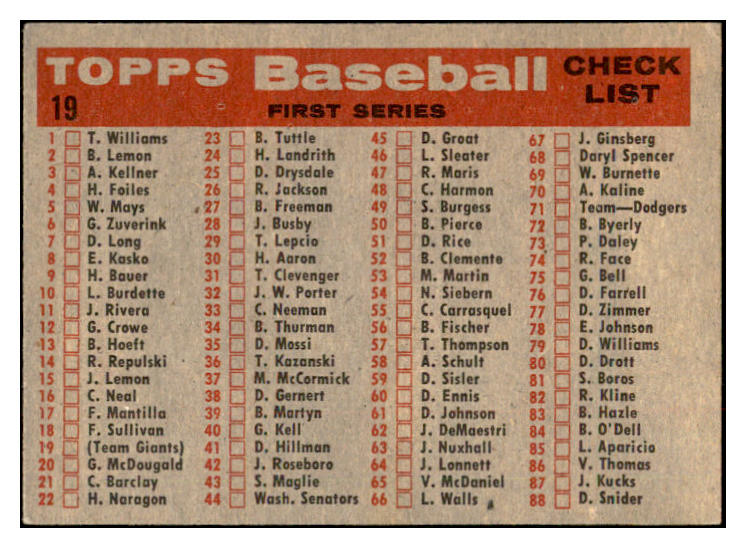 TOPPS Baseball CHECK LIST

19

FIRST SERIES

1 T. Williams
2 B. Lemon
3 A. Kellner
4 H. Foiles
5 W. Mays
6 G. Zuverink
7 D. Long
8 E. Kasko
9 H. Bauer
10 L. Burdette
11 J. Rivera
12 G. Crowe
13 B. Hoeft
14 R. Repulski
15 J. Lemon
16 C. Neal
17 F. Mantilla
18 F. Sullivan
19 (Team Giants)
20 G. McDougald
21 C. Barclay
22 H. Naragon

23 B. Tuttle
24 H. Landrith
25 D. Drysdale
26 R. Jackson
27 B. Freeman
28 J. Busby
29 T. Lepcio
30 H. Aaron
31 T. Clevenger
32 J. W. Porter
33 C. Neeman
34 B. Thurman
35 D. Mossi
36 T. Kazanski
37 M. McCormick
38 D. Gernert
39 B. Martyn
40 G. Kell
41 D. Hillman
42 J. Roseboro
43 S. Maglie
44 Wash. Senators

45 D. Groat
46 L. Sleater
47 R. Maris
48 C. Harmon
49 S. Burgess
50 B. Pierce
51 D. Rice
52 B. Clemente
53 M. Martin
54 N. Siebern
55 C. Carrasquel
56 B. Fischer
57 T. Thompson
58 A. Schult
59 D. Sisler
60 D. Ennis
61 D. Johnson
62 J. DeMaestri
63 J. Nuxhall
64 J. Lonnett
65 V. McDaniel
66 L. Walls

67 J. Ginsberg
68 Daryl Spencer
69 W. Burnette
70 A. Kaline
71 Team—Dodgers
72 B. Byerly
73 P. Daley
74 R. Face
75 G. Bell
76 D. Farrell
77 D. Zimmer
78 E. Johnson
79 D. Williams
80 D. Drott
81 S. Boros
82 R. Kline
83 B. Hazle
84 B. O'Dell
85 L. Aparicio
86 V. Thomas
87 J. Kucks
88 D. Snider